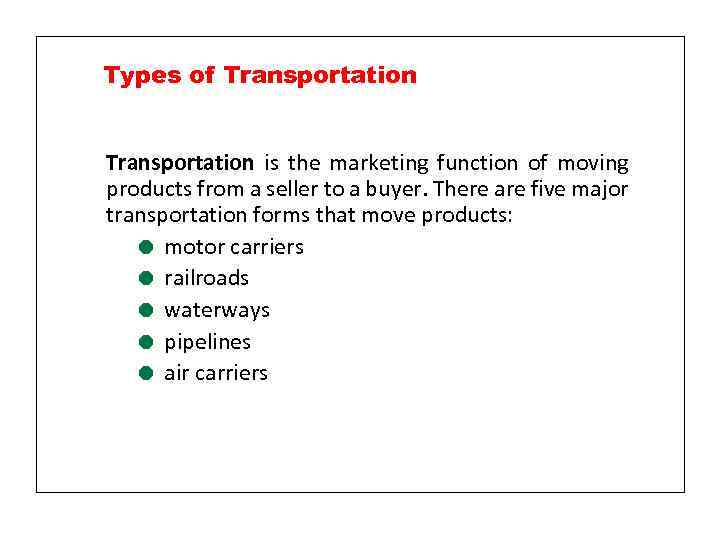 Types of Transportation

Transportation is the marketing function of moving products from a seller to a buyer. There are five major transportation forms that move products:

• motor carriers
• railroads
• waterways
• pipelines
• air carriers